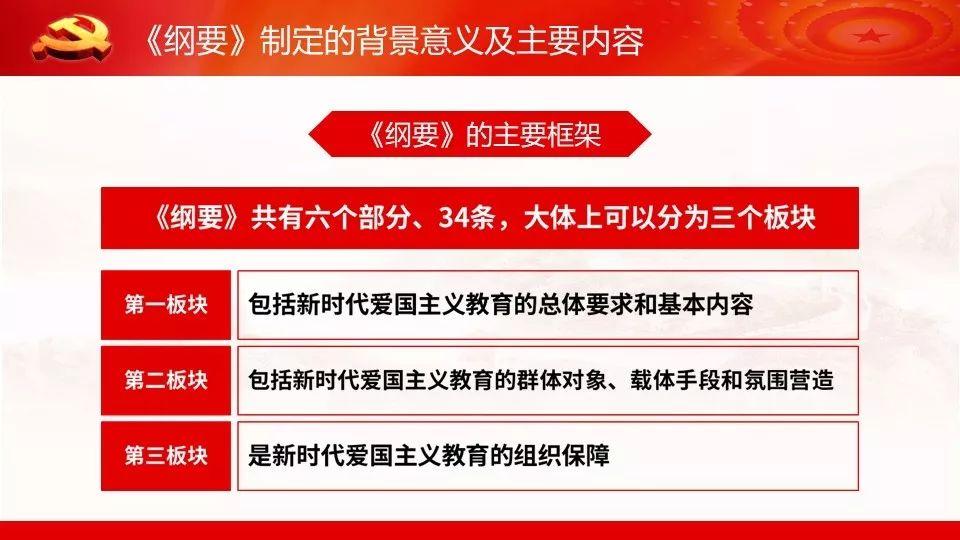 《纲要》制定的背景意义及主要内容

《纲要》的主要框架

《纲要》共有六个部分、34条，大体上可以分为三个板块

| 第一板块 | 包括新时代爱国主义教育的总体要求和基本内容 |
|---|---|
| 第二板块 | 包括新时代爱国主义教育的群体对象、载体手段和氛围营造 |
| 第三板块 | 是新时代爱国主义教育的组织保障 |